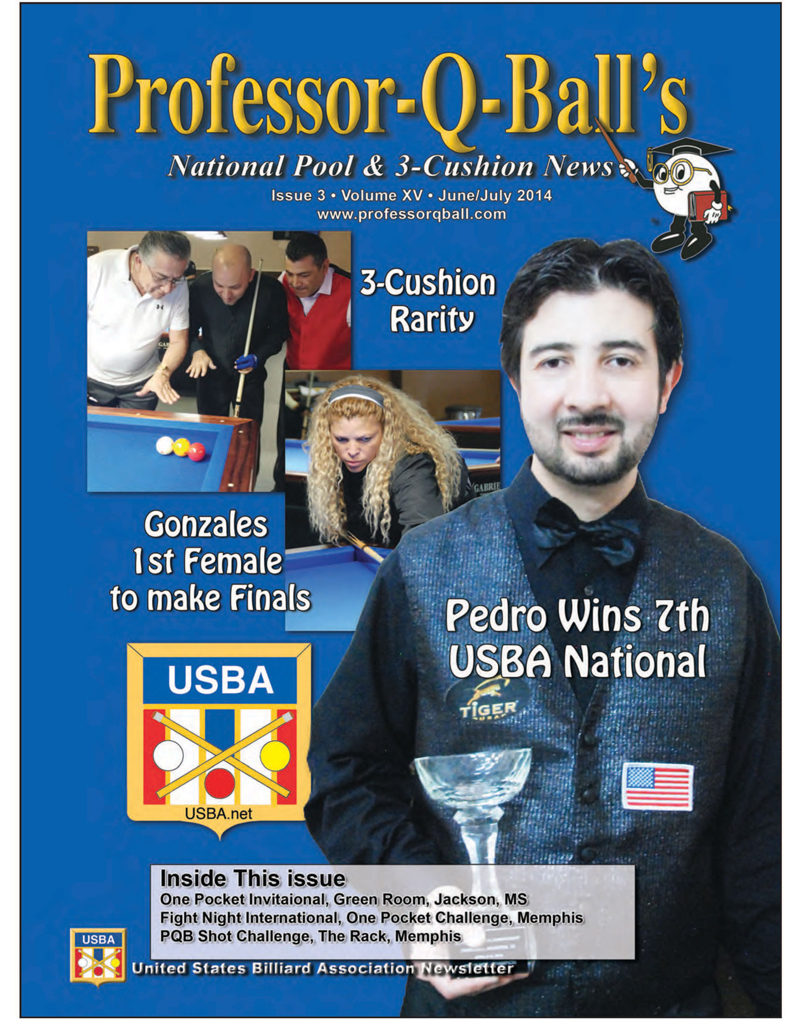 Professor-Q-Ball's

National Pool & 3-Cushion News

Issue 3 • Volume XV • June/July 2014

www.professorqball.com

3-Cushion Rarity

Gonzales 1st Female to make Finals

Pedro Wins 7th USBA National

USBA

USBA.net

TIGER

Inside This issue

One Pocket Invitaional, Green Room, Jackson, MS

Fight Night International, One Pocket Challenge, Memphis

PQB Shot Challenge, The Rack, Memphis

USBA

United States Billiard Association Newsletter